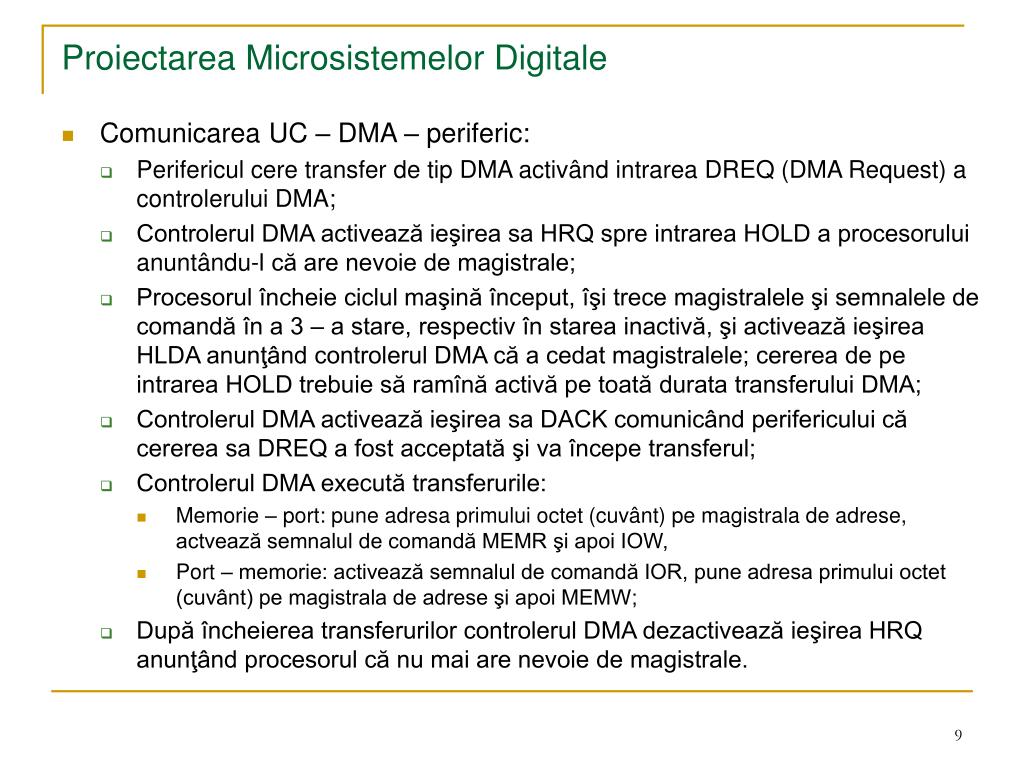 Proiectarea Microsistemelor Digitale

Comunicarea UC – DMA – periferic:

Perifericul cere transfer de tip DMA activând intrarea DREQ (DMA Request) a controlerului DMA;

Controlerul DMA activează ieşirea sa HRQ spre intrarea HOLD a procesorului anuntându-l că are nevoie de magistrale;

Procesorul încheie ciclul maşină început, îşi trece magistralele şi semnalele de comandă în a 3 – a stare, respectiv în starea inactivă, şi activează ieşirea HLDA anunţând controlerul DMA că a cedat magistralele; cererea de pe intrarea HOLD trebuie să ramînă activă pe toată durata transferului DMA;

Controlerul DMA activează ieşirea sa DACK comunicând perifericului că cererea sa DREQ a fost acceptată şi va începe transferul;

Controlerul DMA execută transferurile:

Memorie – port: pune adresa primului octet (cuvânt) pe magistrala de adrese, actvează semnalul de comandă MEMR şi apoi IOW,

Port – memorie: activează semnalul de comandă IOR, pune adresa primului octet (cuvânt) pe magistrala de adrese şi apoi MEMW;

După încheierea transferurilor controlerul DMA dezactivează ieşirea HRQ anunţând procesorul că nu mai are nevoie de magistrale.

9